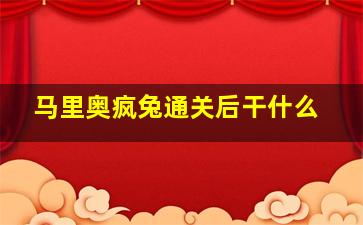 马里奥疯兔通关后干什么